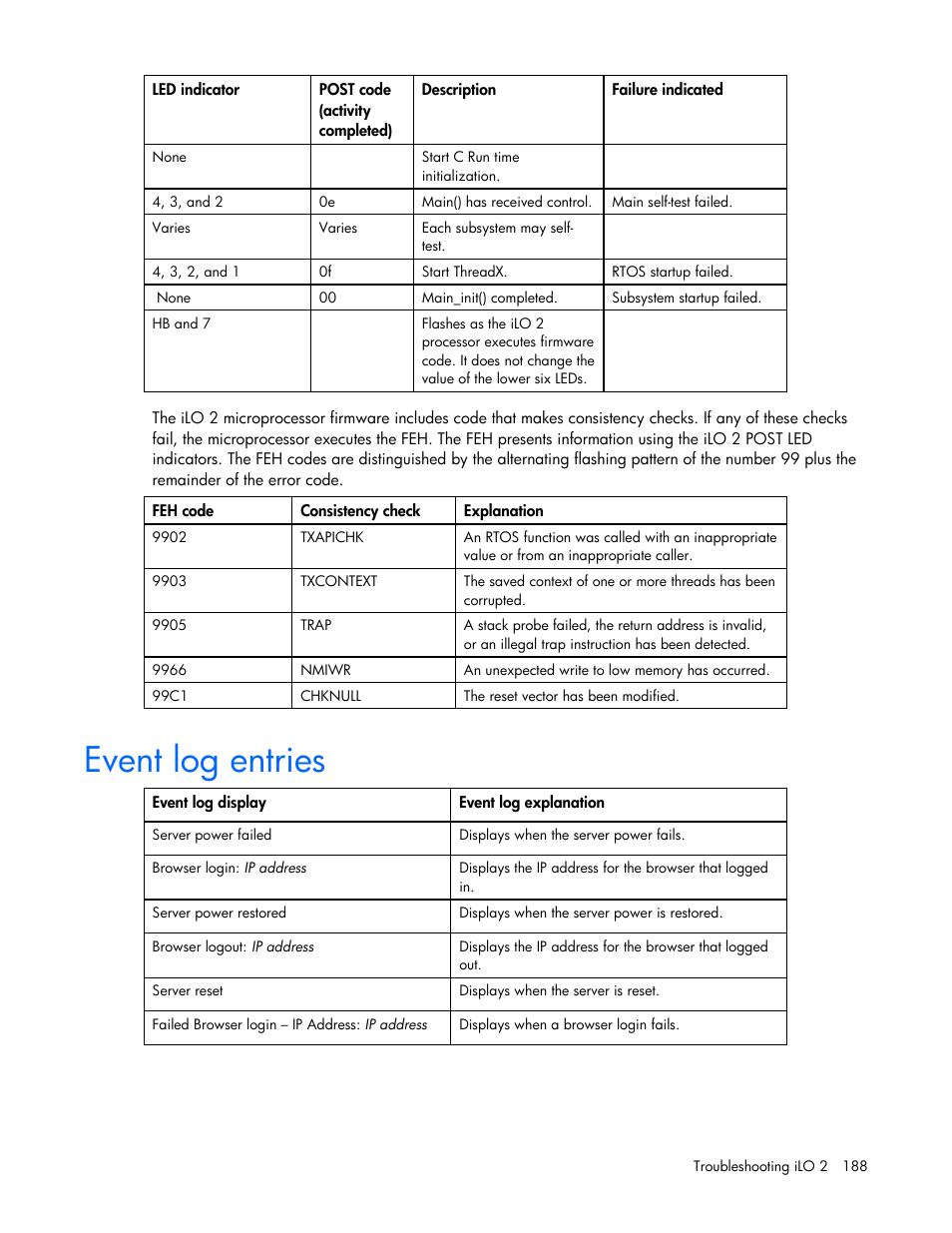 | LED indicator | POST code (activity completed) | Description | Failure indicated |
|---|---|---|---|
| None | | Start C Run time initialization. | |
| 4, 3, and 2 | 0e | Main() has received control. | Main self-test failed. |
| Varies | Varies | Each subsystem may self-test. | |
| 4, 3, 2, and 1 | 0f | Start ThreadX. | RTOS startup failed. |
| None | 00 | Main_init() completed. | Subsystem startup failed. |
| HB and 7 | | Flashes as the iLO 2 processor executes firmware code. It does not change the value of the lower six LEDs. | |

The iLO 2 microprocessor firmware includes code that makes consistency checks. If any of these checks fail, the microprocessor executes the FEH. The FEH presents information using the iLO 2 POST LED indicators. The FEH codes are distinguished by the alternating flashing pattern of the number 99 plus the remainder of the error code.

| FEH code | Consistency check | Explanation |
|---|---|---|
| 9902 | TXAPICHK | An RTOS function was called with an inappropriate value or from an inappropriate caller. |
| 9903 | TXCONTEXT | The saved context of one or more threads has been corrupted. |
| 9905 | TRAP | A stack probe failed, the return address is invalid, or an illegal trap instruction has been detected. |
| 9966 | NMIWR | An unexpected write to low memory has occurred. |
| 99C1 | CHKNULL | The reset vector has been modified. |

Event log entries

| Event log display | Event log explanation |
|---|---|
| Server power failed | Displays when the server power fails. |
| Browser login: IP address | Displays the IP address for the browser that logged in. |
| Server power restored | Displays when the server power is restored. |
| Browser logout: IP address | Displays the IP address for the browser that logged out. |
| Server reset | Displays when the server is reset. |
| Failed Browser login – IP Address: IP address | Displays when a browser login fails. |

Troubleshooting iLO 2 188